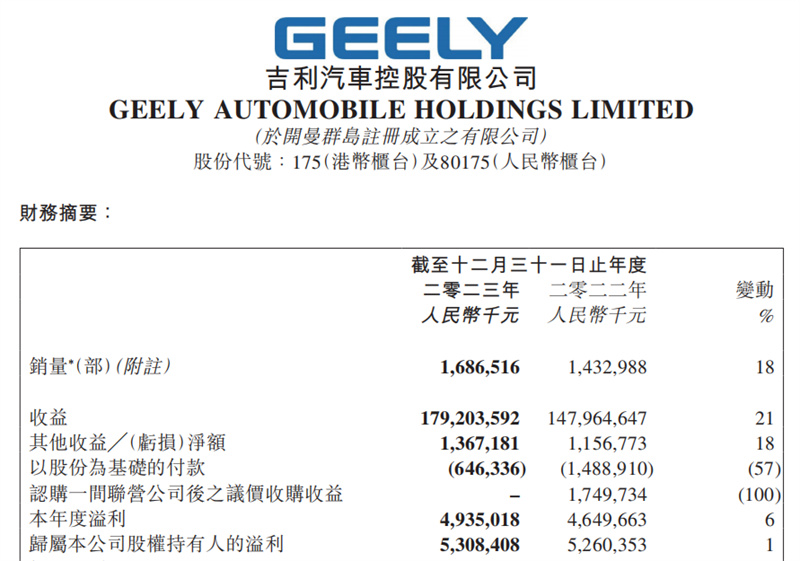 GEELY
吉利汽車控股有限公司
GEELY AUTOMOBILE HOLDINGS LIMITED
(於開曼群島註冊成立之有限公司)
股份代號：175(港幣櫃台)及80175(人民幣櫃台)

財務摘要：

| | 截至十二月三十一日止年度 二零二三年 人民幣千元 | 二零二二年 人民幣千元 | 變動 % |
|---|---|---|---|
| 銷量*(部)(附註) | 1,686,516 | 1,432,988 | 18 |
| 收益 | 179,203,592 | 147,964,647 | 21 |
| 其他收益／(虧損)淨額 | 1,367,181 | 1,156,773 | 18 |
| 以股份為基礎的付款 | (646,336) | (1,488,910) | (57) |
| 認購一間聯營公司後之議價收購收益 | – | 1,749,734 | (100) |
| 本年度溢利 | 4,935,018 | 4,649,663 | 6 |
| 歸屬本公司股權持有人的溢利 | 5,308,408 | 5,260,353 | 1 |